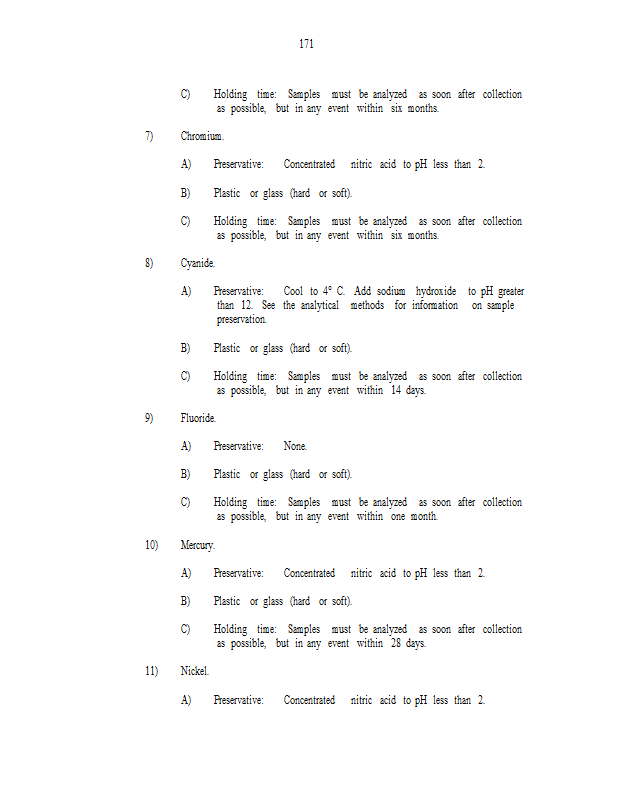 171

C) Holding time: Samples must be analyzed as soon after collection as possible, but in any event within six months.

7) Chromium.

A) Preservative: Concentrated nitric acid to pH less than 2.

B) Plastic or glass (hard or soft).

C) Holding time: Samples must be analyzed as soon after collection as possible, but in any event within six months.

8) Cyanide.

A) Preservative: Cool to 4° C. Add sodium hydroxide to pH greater than 12. See the analytical methods for information on sample preservation.

B) Plastic or glass (hard or soft).

C) Holding time: Samples must be analyzed as soon after collection as possible, but in any event within 14 days.

9) Fluoride.

A) Preservative: None.

B) Plastic or glass (hard or soft).

C) Holding time: Samples must be analyzed as soon after collection as possible, but in any event within one month.

10) Mercury.

A) Preservative: Concentrated nitric acid to pH less than 2.

B) Plastic or glass (hard or soft).

C) Holding time: Samples must be analyzed as soon after collection as possible, but in any event within 28 days.

11) Nickel.

A) Preservative: Concentrated nitric acid to pH less than 2.